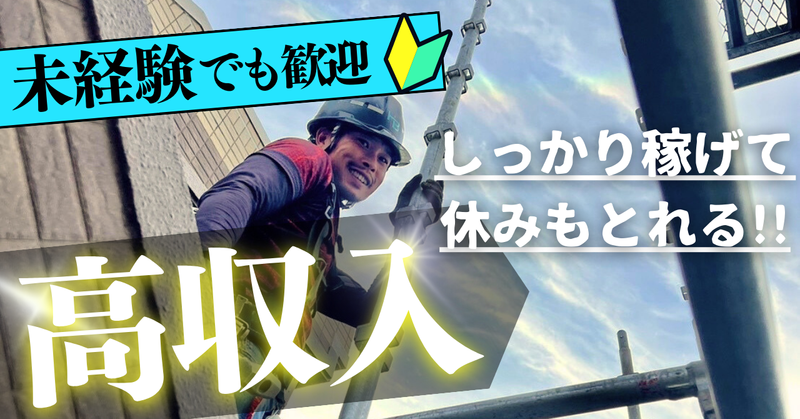 未経験でも歓迎

しっかり稼げて
休みもとれる!!

高収入